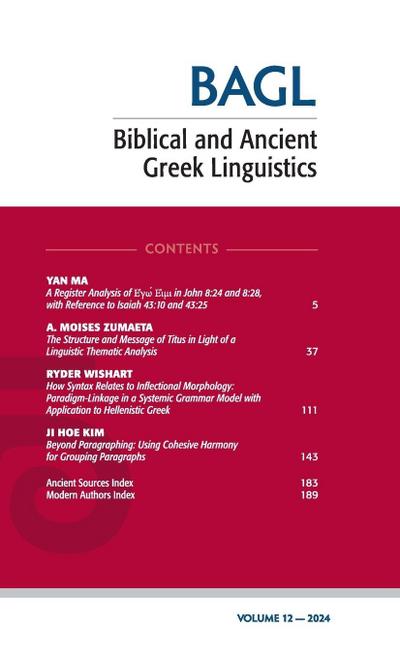 BAGL

Biblical and Ancient Greek Linguistics

CONTENTS

YAN MA
A Register Analysis of Ἐγώ Εἰμι in John 8:24 and 8:28, with Reference to Isaiah 43:10 and 43:25 5

A. MOISES ZUMAETA
The Structure and Message of Titus in Light of a Linguistic Thematic Analysis 37

RYDER WISHART
How Syntax Relates to Inflectional Morphology: Paradigm-Linkage in a Systemic Grammar Model with Application to Hellenistic Greek 111

JI HOE KIM
Beyond Paragraphing: Using Cohesive Harmony for Grouping Paragraphs 143

Ancient Sources Index 183
Modern Authors Index 189

VOLUME 12 — 2024